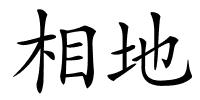 相地